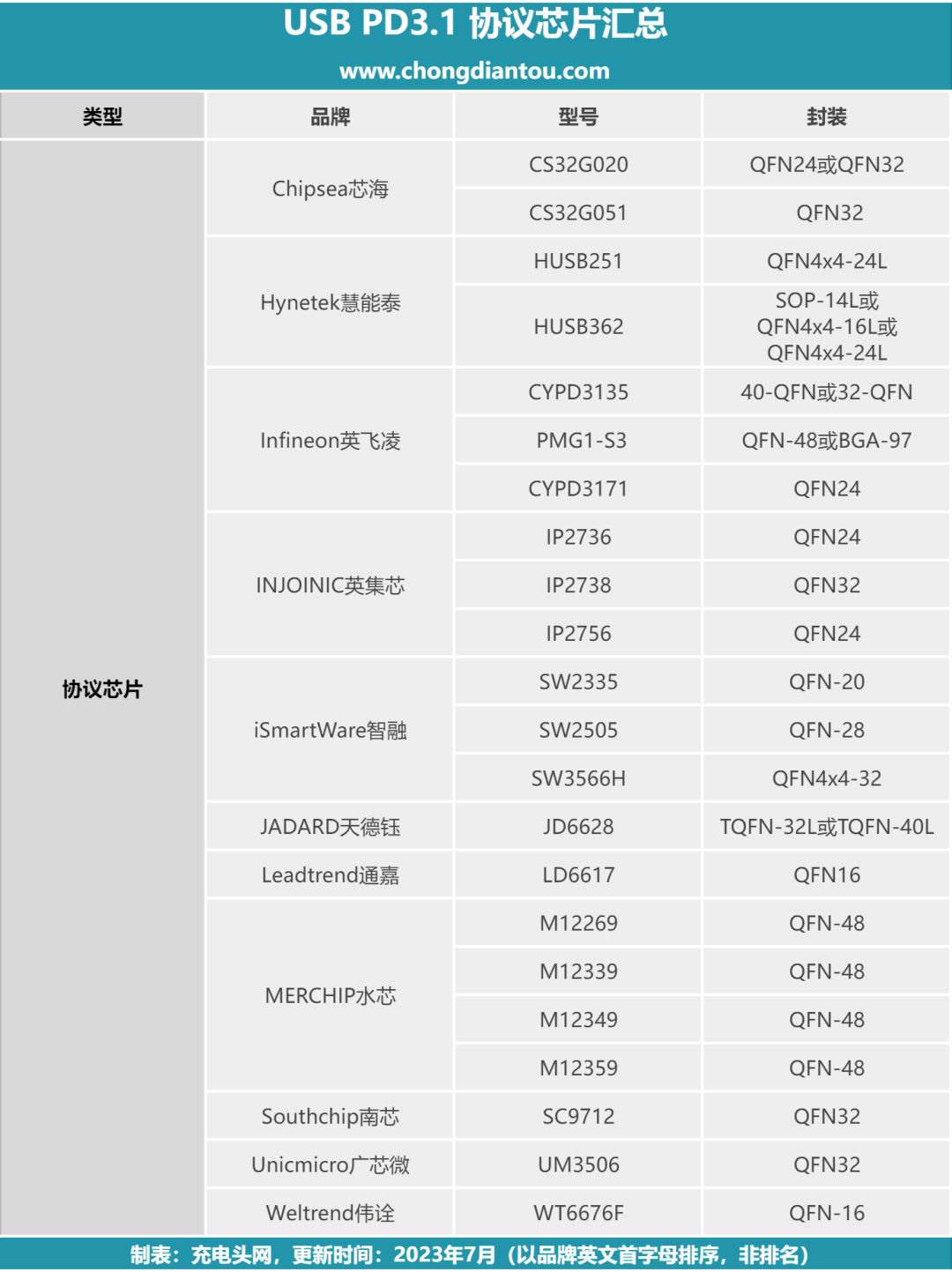 USB PD3.1 协议芯片汇总
www.chongdiantou.com

| 类型 | 品牌 | 型号 | 封装 |
|---|---|---|---|
| 协议芯片 | Chipsea芯海 | CS32G020 | QFN24或QFN32 |
| | | CS32G051 | QFN32 |
| | Hynetek慧能泰 | HUSB251 | QFN4x4-24L |
| | | HUSB362 | SOP-14L或 QFN4x4-16L或 QFN4x4-24L |
| | Infineon英飞凌 | CYPD3135 | 40-QFN或32-QFN |
| | | PMG1-S3 | QFN-48或BGA-97 |
| | | CYPD3171 | QFN24 |
| | INJOINIC英集芯 | IP2736 | QFN24 |
| | | IP2738 | QFN32 |
| | | IP2756 | QFN24 |
| | iSmartWare智融 | SW2335 | QFN-20 |
| | | SW2505 | QFN-28 |
| | | SW3566H | QFN4x4-32 |
| | JADARD天德钰 | JD6628 | TQFN-32L或TQFN-40L |
| | Leadtrend通嘉 | LD6617 | QFN16 |
| | MERCHIP水芯 | M12269 | QFN-48 |
| | | M12339 | QFN-48 |
| | | M12349 | QFN-48 |
| | | M12359 | QFN-48 |
| | Southchip南芯 | SC9712 | QFN32 |
| | Unicmicro广芯微 | UM3506 | QFN32 |
| | Weltrend伟诠 | WT6676F | QFN-16 |

制表：充电头网，更新时间：2023年7月（以品牌英文首字母排序，非排名）